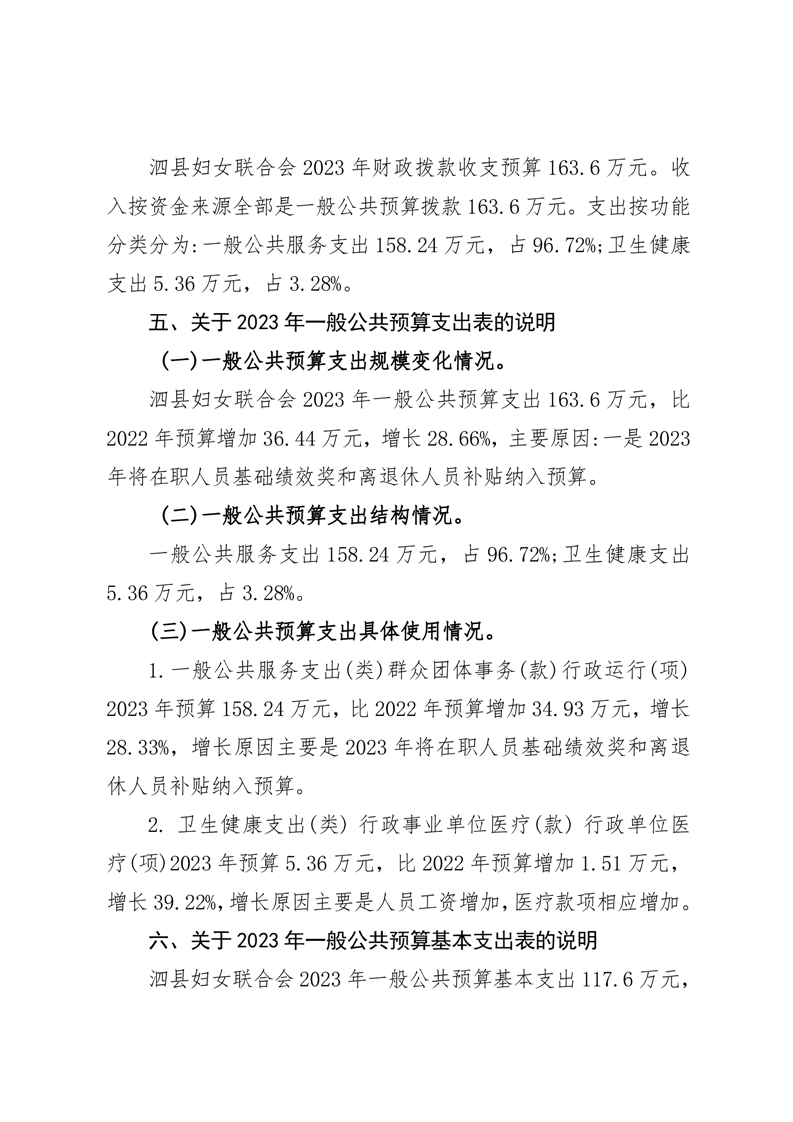 泗县妇女联合会 2023 年财政拨款收支预算 163.6 万元。收入按资金来源全部是一般公共预算拨款 163.6 万元。支出按功能分类分为:一般公共服务支出 158.24 万元，占 96.72%;卫生健康支出 5.36 万元，占 3.28%。

五、关于 2023 年一般公共预算支出表的说明

(一)一般公共预算支出规模变化情况。

泗县妇女联合会 2023 年一般公共预算支出 163.6 万元，比 2022 年预算增加 36.44 万元，增长 28.66%，主要原因:一是 2023 年将在职人员基础绩效奖和离退休人员补贴纳入预算。

(二)一般公共预算支出结构情况。

一般公共服务支出 158.24 万元，占 96.72%;卫生健康支出 5.36 万元，占 3.28%。

(三)一般公共预算支出具体使用情况。

1. 一般公共服务支出(类)群众团体事务(款)行政运行(项) 2023 年预算 158.24 万元，比 2022 年预算增加 34.93 万元，增长 28.33%，增长原因主要是 2023 年将在职人员基础绩效奖和离退休人员补贴纳入预算。

2. 卫生健康支出(类) 行政事业单位医疗(款) 行政单位医疗(项)2023 年预算 5.36 万元，比 2022 年预算增加 1.51 万元，增长 39.22%,增长原因主要是人员工资增加,医疗款项相应增加。

六、关于 2023 年一般公共预算基本支出表的说明

泗县妇女联合会 2023 年一般公共预算基本支出 117.6 万元，